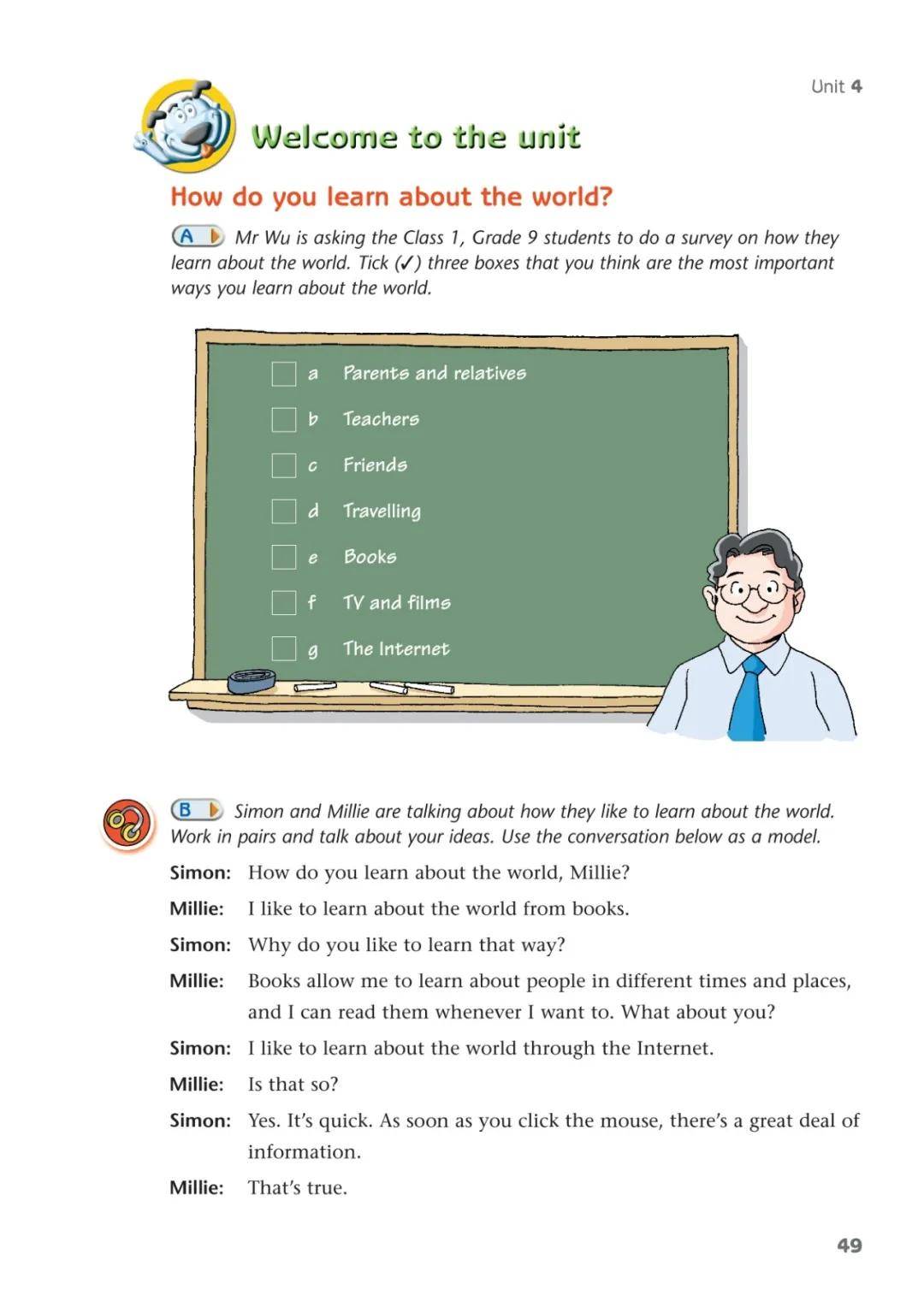 Unit 4

Welcome to the unit

How do you learn about the world?

A Mr Wu is asking the Class 1, Grade 9 students to do a survey on how they learn about the world. Tick (✓) three boxes that you think are the most important ways you learn about the world.

☐ a Parents and relatives
☐ b Teachers
☐ c Friends
☐ d Travelling
☐ e Books
☐ f TV and films
☐ g The Internet

B Simon and Millie are talking about how they like to learn about the world. Work in pairs and talk about your ideas. Use the conversation below as a model.

Simon: How do you learn about the world, Millie?

Millie: I like to learn about the world from books.

Simon: Why do you like to learn that way?

Millie: Books allow me to learn about people in different times and places, and I can read them whenever I want to. What about you?

Simon: I like to learn about the world through the Internet.

Millie: Is that so?

Simon: Yes. It's quick. As soon as you click the mouse, there's a great deal of information.

Millie: That's true.

49